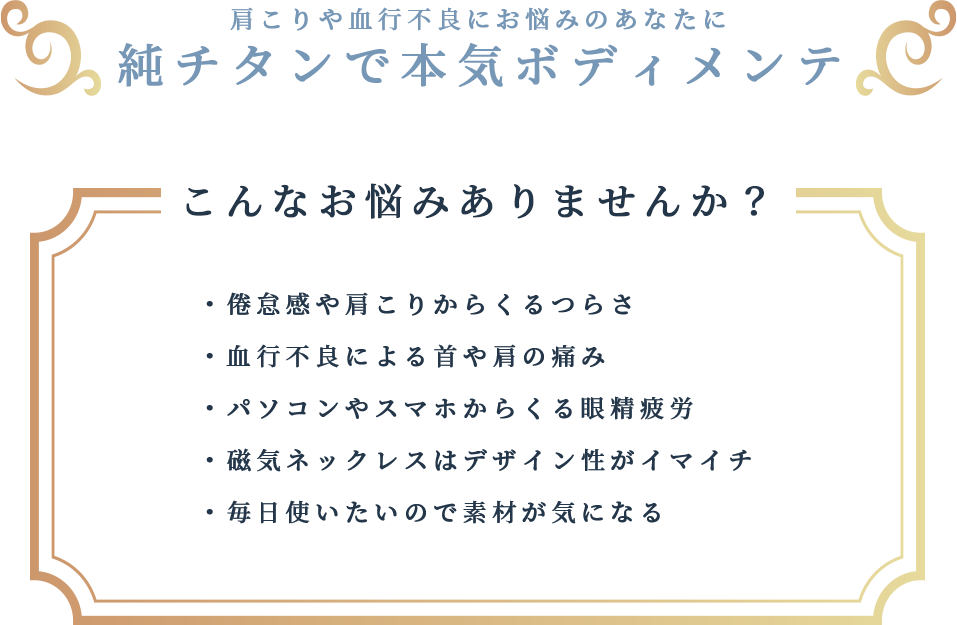 肩こりや血行不良にお悩みのあなたに
純チタンで本気ボディメンテ

こんなお悩みありませんか？

・倦怠感や肩こりからくるつらさ
・血行不良による首や肩の痛み
・パソコンやスマホからくる眼精疲労
・磁気ネックレスはデザイン性がイマイチ
・毎日使いたいので素材が気になる